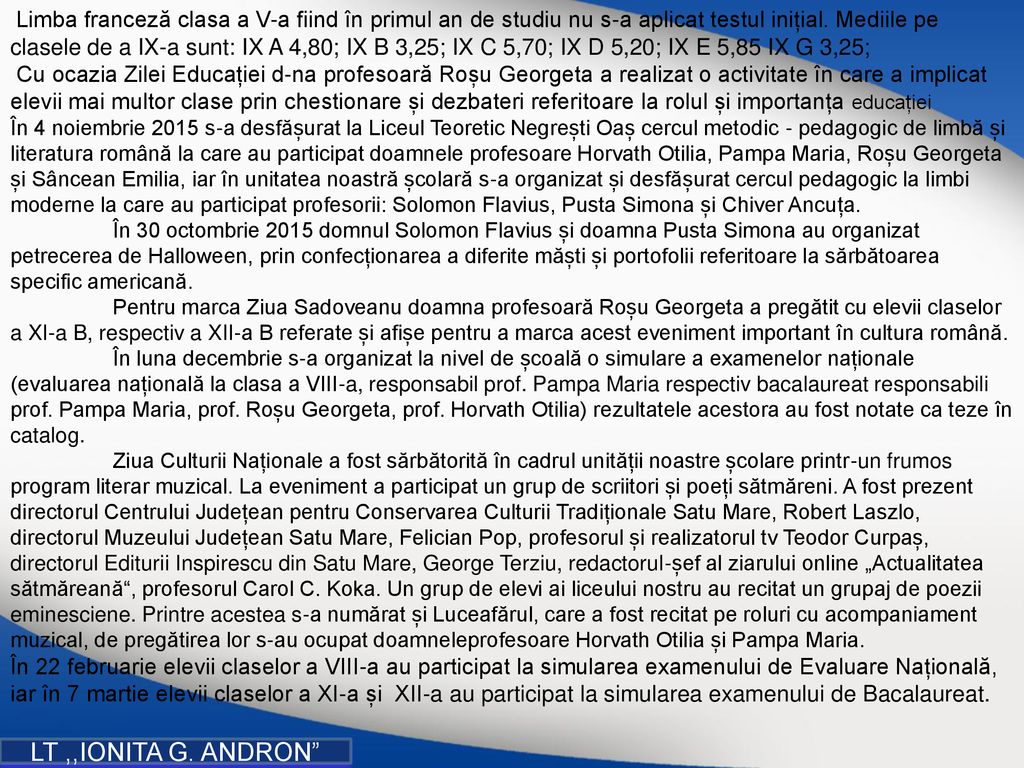 Limba franceză clasa a V-a fiind în primul an de studiu nu s-a aplicat testul inițial. Mediile pe clasele de a IX-a sunt: IX A 4,80; IX B 3,25; IX C 5,70; IX D 5,20; IX E 5,85 IX G 3,25;

Cu ocazia Zilei Educației d-na profesoară Roșu Georgeta a realizat o activitate în care a implicat elevii mai multor clase prin chestionare și dezbateri referitoare la rolul și importanța educației

În 4 noiembrie 2015 s-a desfășurat la Liceul Teoretic Negrești Oaș cercul metodic - pedagogic de limbă și literatura română la care au participat doamnele profesoare Horvath Otilia, Pampa Maria, Roșu Georgeta și Sâncean Emilia, iar în unitatea noastră școlară s-a organizat și desfășurat cercul pedagogic la limbi moderne la care au participat profesorii: Solomon Flavius, Pusta Simona și Chiver Ancuța.

În 30 octombrie 2015 domnul Solomon Flavius și doamna Pusta Simona au organizat petrecerea de Halloween, prin confecționarea a diferite măști și portofolii referitoare la sărbătoarea specific americană.

Pentru marca Ziua Sadoveanu doamna profesoară Roșu Georgeta a pregătit cu elevii claselor a XI-a B, respectiv a XII-a B referate și afișe pentru a marca acest eveniment important în cultura română.

În luna decembrie s-a organizat la nivel de școală o simulare a examenelor naționale (evaluarea națională la clasa a VIII-a, responsabil prof. Pampa Maria respectiv bacalaureat responsabili prof. Pampa Maria, prof. Roșu Georgeta, prof. Horvath Otilia) rezultatele acestora au fost notate ca teze în catalog.

Ziua Culturii Naționale a fost sărbătorită în cadrul unității noastre școlare printr-un frumos program literar muzical. La eveniment a participat un grup de scriitori și poeți sătmăreni. A fost prezent directorul Centrului Județean pentru Conservarea Culturii Tradiționale Satu Mare, Robert Laszlo, directorul Muzeului Județean Satu Mare, Felician Pop, profesorul și realizatorul tv Teodor Curpaș, directorul Editurii Inspirescu din Satu Mare, George Terziu, redactorul-șef al ziarului online „Actualitatea sătmăreană“, profesorul Carol C. Koka. Un grup de elevi ai liceului nostru au recitat un grupaj de poezii eminesciene. Printre acestea s-a numărat și Luceafărul, care a fost recitat pe roluri cu acompaniament muzical, de pregătirea lor s-au ocupat doamneleprofesoare Horvath Otilia și Pampa Maria.

În 22 februarie elevii claselor a VIII-a au participat la simularea examenului de Evaluare Națională, iar în 7 martie elevii claselor a XI-a și XII-a au participat la simularea examenului de Bacalaureat.

LT ,,IONITA G. ANDRON”